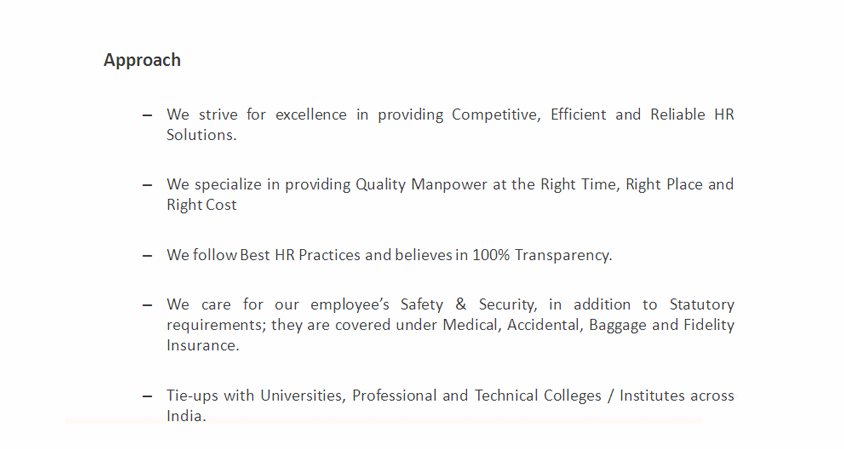 Approach

– We strive for excellence in providing Competitive, Efficient and Reliable HR Solutions.

– We specialize in providing Quality Manpower at the Right Time, Right Place and Right Cost

– We follow Best HR Practices and believes in 100% Transparency.

– We care for our employee's Safety & Security, in addition to Statutory requirements; they are covered under Medical, Accidental, Baggage and Fidelity Insurance.

– Tie-ups with Universities, Professional and Technical Colleges / Institutes across India.